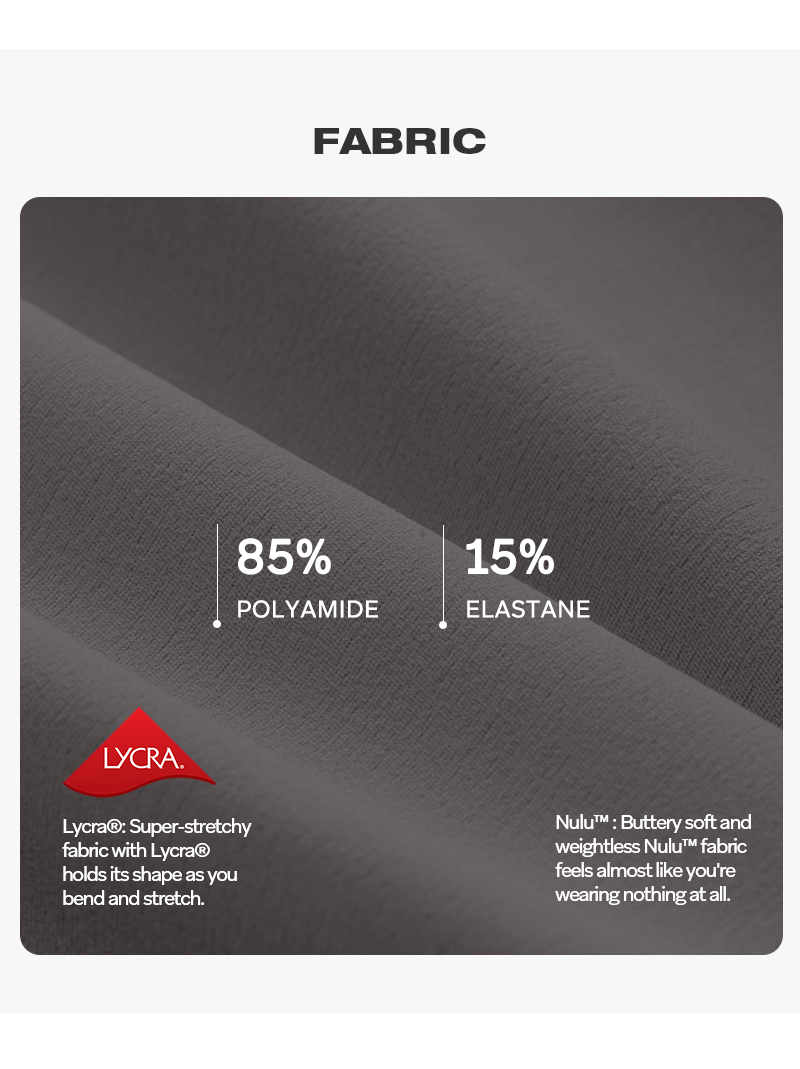 FABRIC

85%
POLYAMIDE

15%
ELASTANE

LYCRA.

Lycra®: Super-stretchy fabric with Lycra® holds its shape as you bend and stretch.

Nulu™ : Buttery soft and weightless Nulu™ fabric feels almost like you're wearing nothing at all.